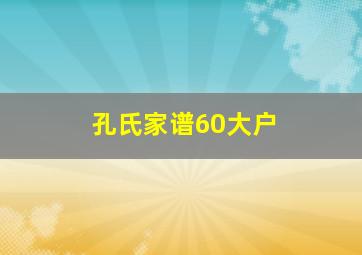 孔氏家谱60大户